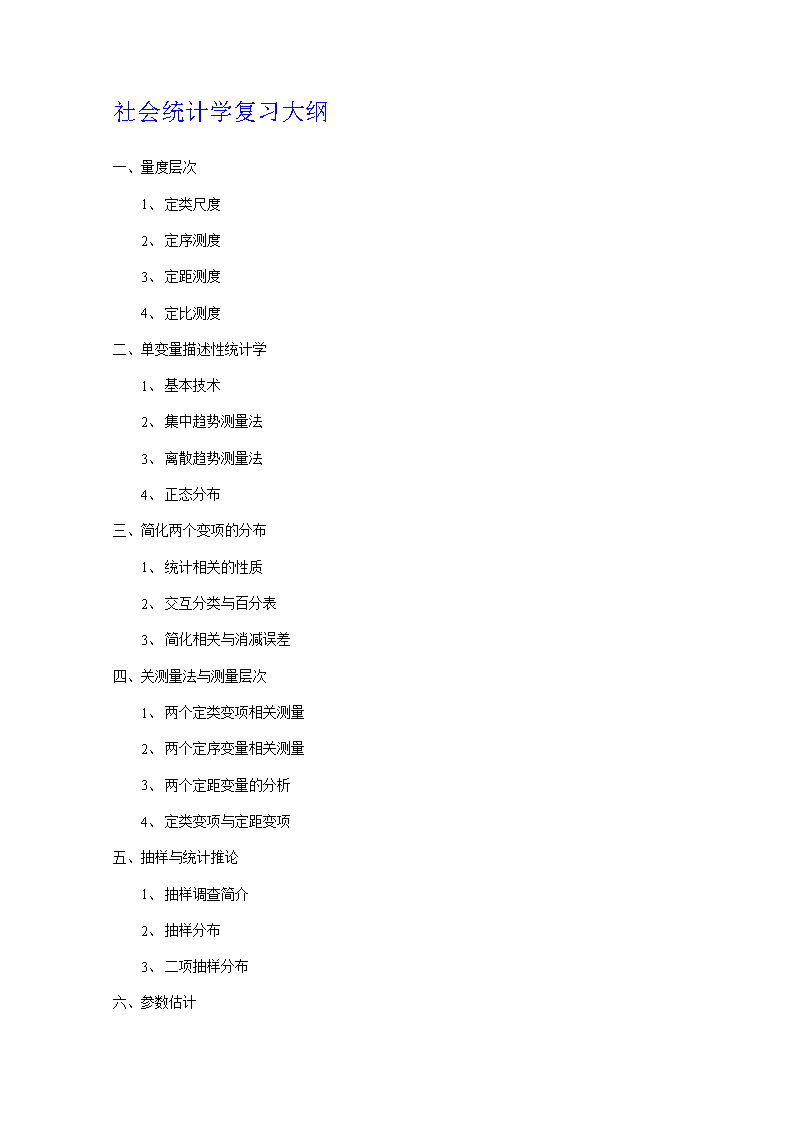 社会统计学复习大纲

一、量度层次

1、定类尺度

2、定序测度

3、定距测度

4、定比测度

二、单变量描述性统计学

1、基本技术

2、集中趋势测量法

3、离散趋势测量法

4、正态分布

三、简化两个变项的分布

1、统计相关的性质

2、交互分类与百分表

3、简化相关与消减误差

四、关测量法与测量层次

1、两个定类变项相关测量

2、两个定序变量相关测量

3、两个定距变量的分析

4、定类变项与定距变项

五、抽样与统计推论

1、抽样调查简介

2、抽样分布

3、二项抽样分布

六、参数估计